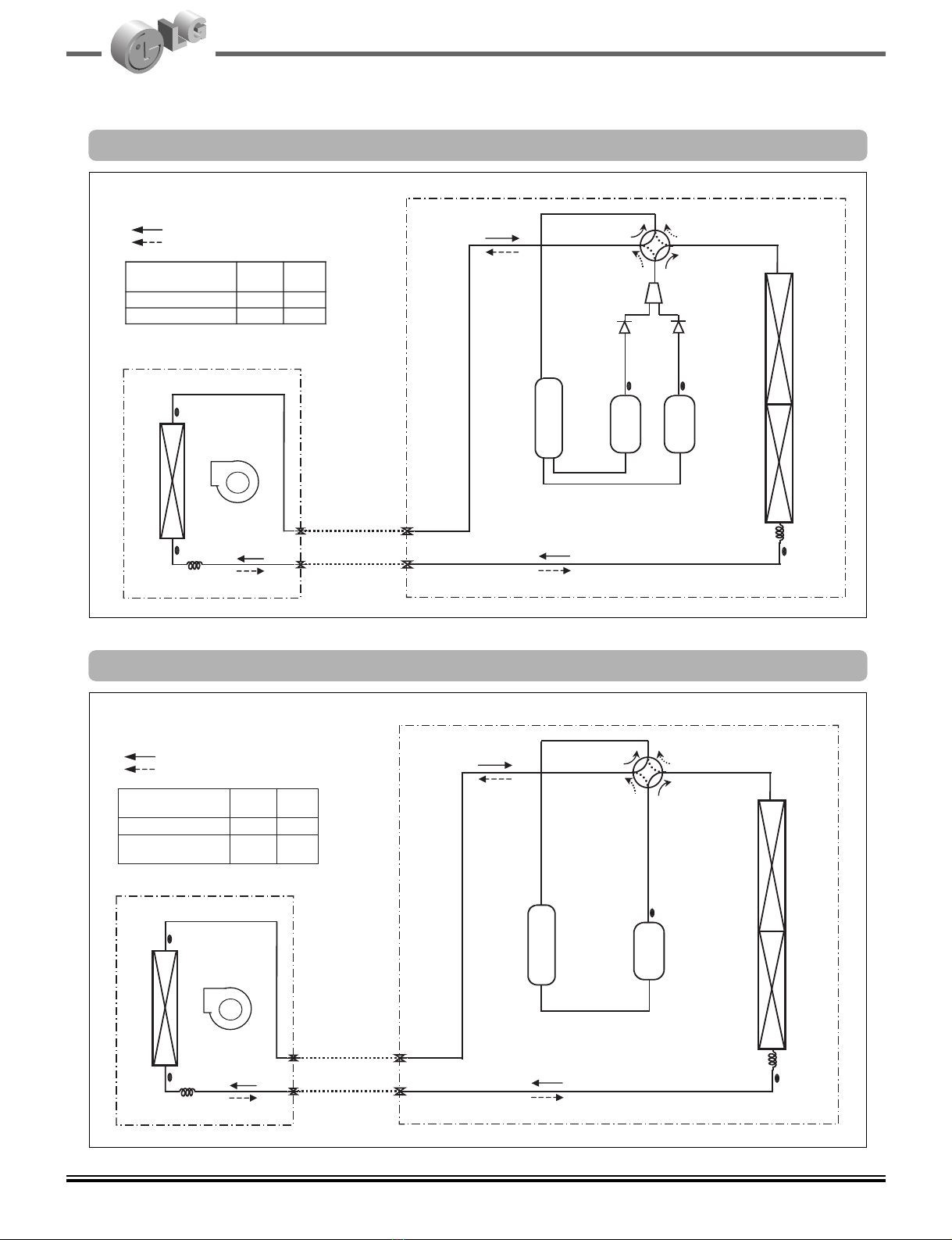 LG